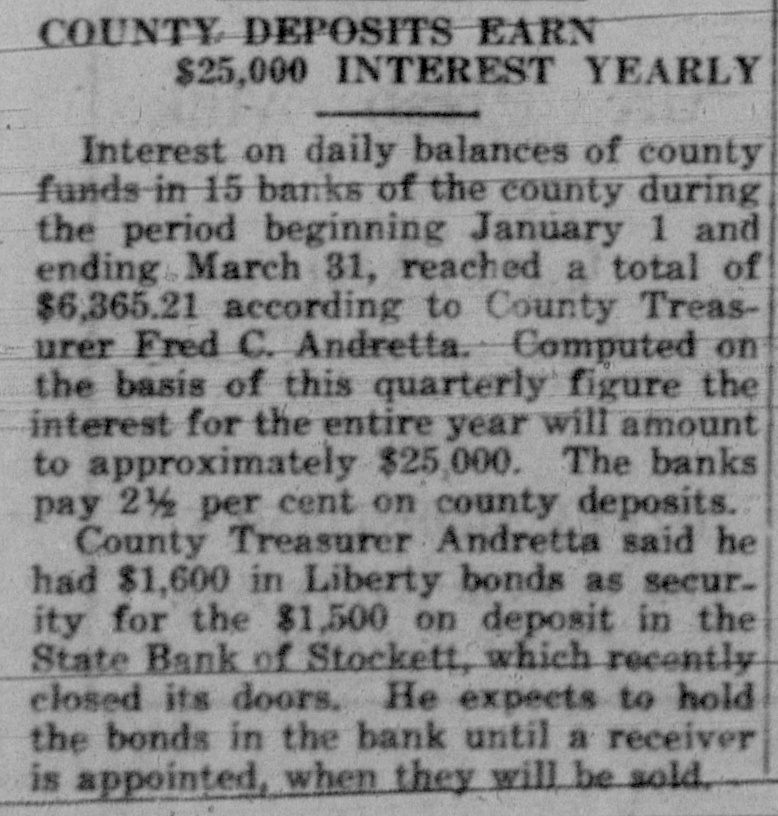 COUNTY DEPOSITS EARN $25,000 INTEREST YEARLY

Interest on daily balances of county funds in 15 banks of the county during the period beginning January 1 and ending March 31, reached a total of $6,365.21 according to County Treasurer Fred C. Andretta. Computed on the basis of this quarterly figure the interest for the entire year will amount to approximately $25,000. The banks pay 2½ per cent on county deposits.

County Treasurer Andretta said he had $1,600 in Liberty bonds as security for the $1,500 on deposit in the State Bank of Stockett, which recently closed its doors. He expects to hold the bonds in the bank until a receiver is appointed, when they will be sold.